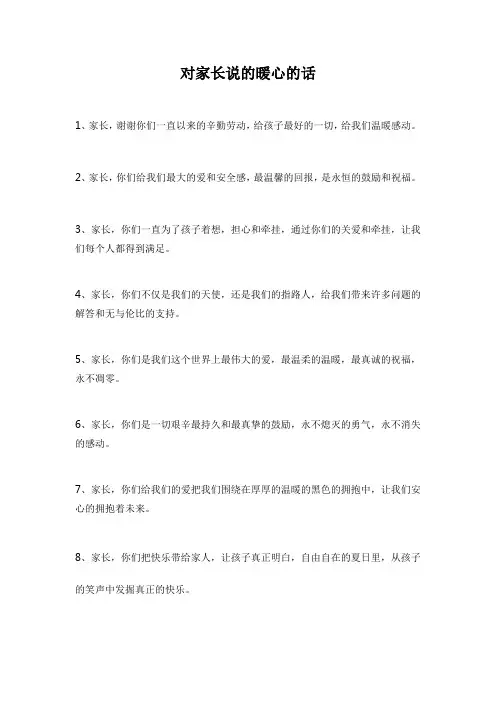 对家长说的暖心的话

1、家长，谢谢你们一直以来的辛勤劳动，给孩子最好的一切，给我们温暖感动。

2、家长，你们给我们最大的爱和安全感，最温馨的回报，是永恒的鼓励和祝福。

3、家长，你们一直为了孩子着想，担心和牵挂，通过你们的关爱和牵挂，让我们每个人都得到满足。

4、家长，你们不仅是我们的天使，还是我们的指路人，给我们带来许多问题的解答和无与伦比的支持。

5、家长，你们是我们这个世界上最伟大的爱，最温柔的温暖，最真诚的祝福，永不凋零。

6、家长，你们是一切艰辛最持久和最真挚的鼓励，永不熄灭的勇气，永不消失的感动。

7、家长，你们给我们的爱把我们围绕在厚厚的温暖的黑色的拥抱中，让我们安心的拥抱着未来。

8、家长，你们把快乐带给家人，让孩子真正明白，自由自在的夏日里，从孩子的笑声中发掘真正的快乐。